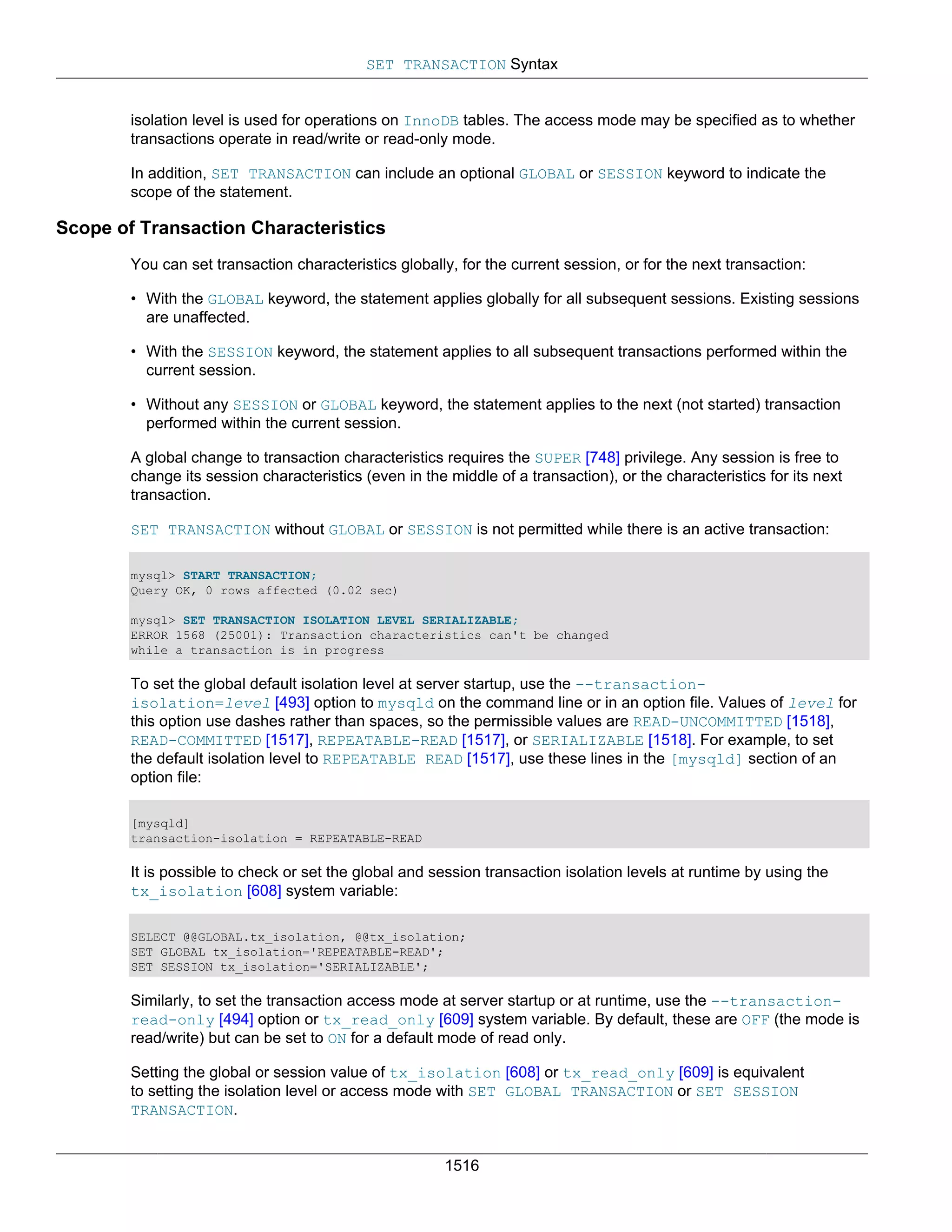 SET TRANSACTION Syntax

isolation level is used for operations on InnoDB tables. The access mode may be specified as to whether transactions operate in read/write or read-only mode.

In addition, SET TRANSACTION can include an optional GLOBAL or SESSION keyword to indicate the scope of the statement.

Scope of Transaction Characteristics

You can set transaction characteristics globally, for the current session, or for the next transaction:

• With the GLOBAL keyword, the statement applies globally for all subsequent sessions. Existing sessions are unaffected.

• With the SESSION keyword, the statement applies to all subsequent transactions performed within the current session.

• Without any SESSION or GLOBAL keyword, the statement applies to the next (not started) transaction performed within the current session.

A global change to transaction characteristics requires the SUPER [748] privilege. Any session is free to change its session characteristics (even in the middle of a transaction), or the characteristics for its next transaction.

SET TRANSACTION without GLOBAL or SESSION is not permitted while there is an active transaction:

mysql> START TRANSACTION;
Query OK, 0 rows affected (0.02 sec)

mysql> SET TRANSACTION ISOLATION LEVEL SERIALIZABLE;
ERROR 1568 (25001): Transaction characteristics can't be changed
while a transaction is in progress

To set the global default isolation level at server startup, use the --transaction-isolation=level [493] option to mysqld on the command line or in an option file. Values of level for this option use dashes rather than spaces, so the permissible values are READ-UNCOMMITTED [1518], READ-COMMITTED [1517], REPEATABLE-READ [1517], or SERIALIZABLE [1518]. For example, to set the default isolation level to REPEATABLE READ [1517], use these lines in the [mysqld] section of an option file:

[mysqld]
transaction-isolation = REPEATABLE-READ

It is possible to check or set the global and session transaction isolation levels at runtime by using the tx_isolation [608] system variable:

SELECT @@GLOBAL.tx_isolation, @@tx_isolation;
SET GLOBAL tx_isolation='REPEATABLE-READ';
SET SESSION tx_isolation='SERIALIZABLE';

Similarly, to set the transaction access mode at server startup or at runtime, use the --transaction-read-only [494] option or tx_read_only [609] system variable. By default, these are OFF (the mode is read/write) but can be set to ON for a default mode of read only.

Setting the global or session value of tx_isolation [608] or tx_read_only [609] is equivalent to setting the isolation level or access mode with SET GLOBAL TRANSACTION or SET SESSION TRANSACTION.

1516